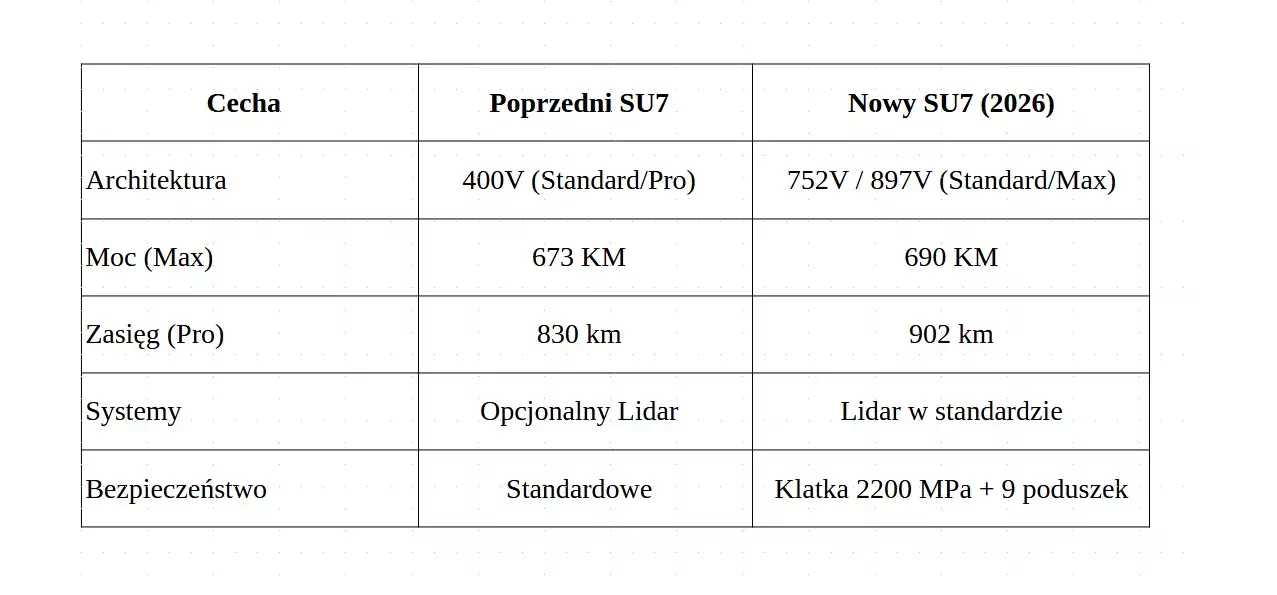 | Cecha | Poprzedni SU7 | Nowy SU7 (2026) |
|---|---|---|
| Architektura | 400V (Standard/Pro) | 752V / 897V (Standard/Max) |
| Moc (Max) | 673 KM | 690 KM |
| Zasięg (Pro) | 830 km | 902 km |
| Systemy | Opcjonalny Lidar | Lidar w standardzie |
| Bezpieczeństwo | Standardowe | Klatka 2200 MPa + 9 poduszek |